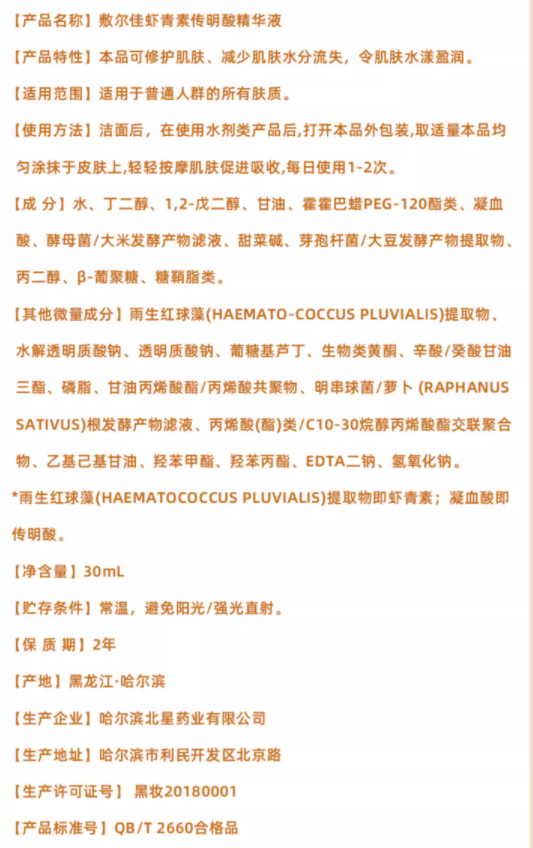 【产品名称】敷尔佳虾青素传明酸精华液

【产品特性】本品可修护肌肤、减少肌肤水分流失，令肌肤水漾盈润。

【适用范围】适用于普通人群的所有肤质。

【使用方法】洁面后，在使用水剂类产品后，打开本品外包装，取适量本品均匀涂抹于皮肤上，轻轻按摩肌肤促进吸收，每日使用1-2次。

【成 分】水、丁二醇、1,2-戊二醇、甘油、霍霍巴蜡PEG-120酯类、凝血酸、酵母菌/大米发酵产物滤液、甜菜碱、芽孢杆菌/大豆发酵产物提取物、丙二醇、β-葡聚糖、糖鞘脂类。

【其他微量成分】雨生红球藻(HAEMATO-COCCUS PLUVIALIS)提取物、水解透明质酸钠、透明质酸钠、葡糖基芦丁、生物类黄酮、辛酸/癸酸甘油三酯、磷脂、甘油丙烯酸酯/丙烯酸共聚物、明串球菌/萝卜 (RAPHANUS SATIVUS)根发酵产物滤液、丙烯酸(酯)类/C10-30烷醇丙烯酸酯交联聚合物、乙基己基甘油、羟苯甲酯、羟苯丙酯、EDTA二钠、氢氧化钠。

*雨生红球藻(HAEMATOCOCCUS PLUVIALIS)提取物即虾青素；凝血酸即传明酸。

【净含量】30mL

【贮存条件】常温，避免阳光/强光直射。

【保 质 期】2年

【产地】黑龙江·哈尔滨

【生产企业】哈尔滨北星药业有限公司

【生产地址】哈尔滨市利民开发区北京路

【生产许可证号】 黑妆20180001

【产品标准号】QB/T 2660合格品